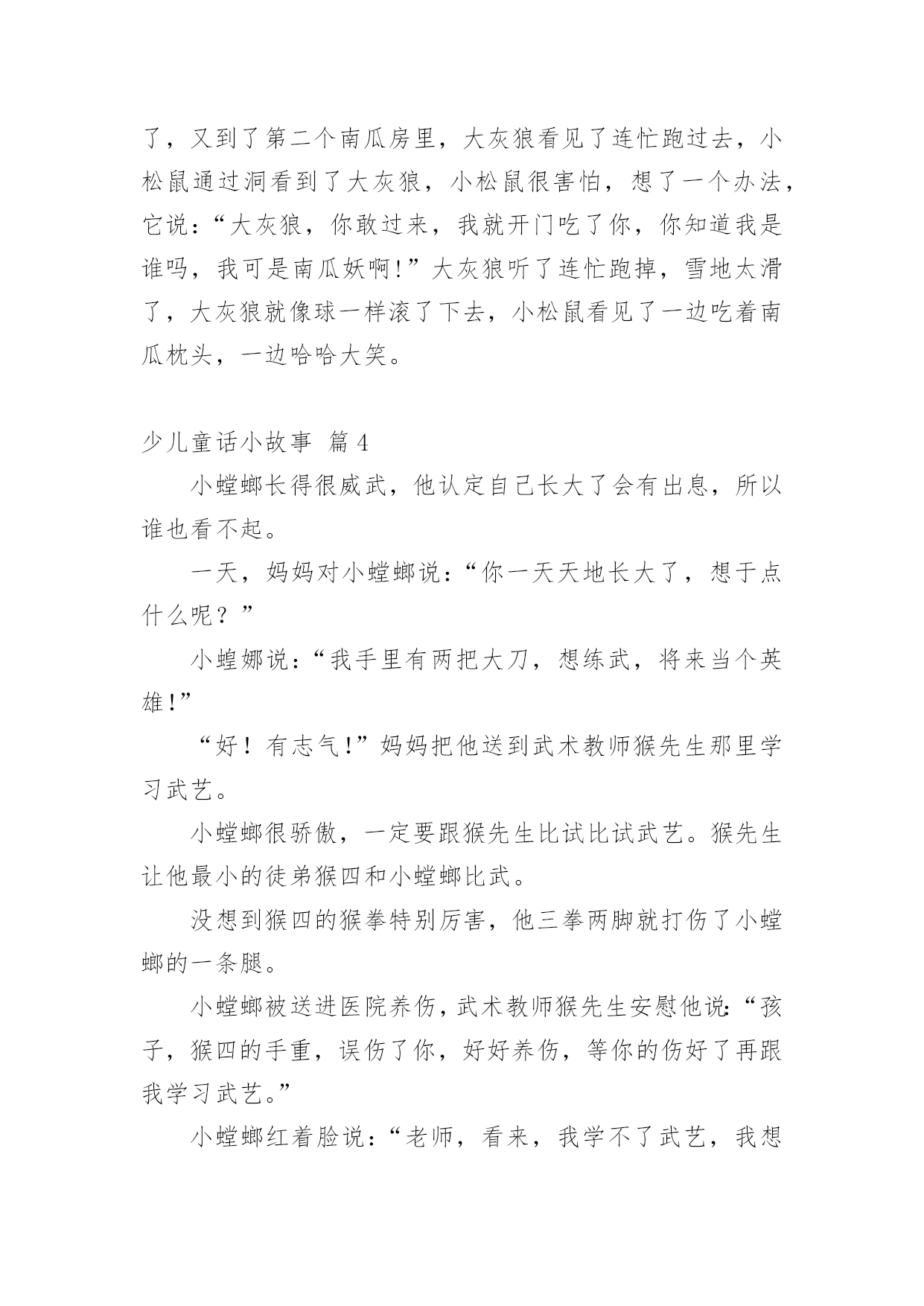 了，又到了第二个南瓜房里，大灰狼看见了连忙跑过去，小松鼠通过洞看到了大灰狼，小松鼠很害怕，想了一个办法，它说：“大灰狼，你敢过来，我就开门吃了你，你知道我是谁吗，我可是南瓜妖啊!”大灰狼听了连忙跑掉，雪地太滑了，大灰狼就像球一样滚了下去，小松鼠看见了一边吃着南瓜枕头，一边哈哈大笑。

少儿童话小故事 篇4

小螳螂长得很威武，他认定自己长大了会有出息，所以谁也看不起。

一天，妈妈对小螳螂说：“你一天天地长大了，想于点什么呢？”

小蝗娜说：“我手里有两把大刀，想练武，将来当个英雄!”

“好！有志气!”妈妈把他送到武术教师猴先生那里学习武艺。

小螳螂很骄傲，一定要跟猴先生比试比试武艺。猴先生让他最小的徒弟猴四和小螳螂比武。

没想到猴四的猴拳特别厉害，他三拳两脚就打伤了小螳螂的一条腿。

小螳螂被送进医院养伤，武术教师猴先生安慰他说：“孩子，猴四的手重，误伤了你，好好养伤，等你的伤好了再跟我学习武艺。”

小螳螂红着脸说：“老师，看来，我学不了武艺，我想